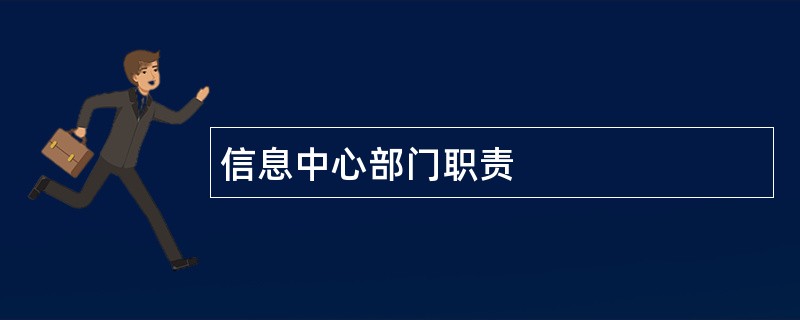 信息中心部门职责